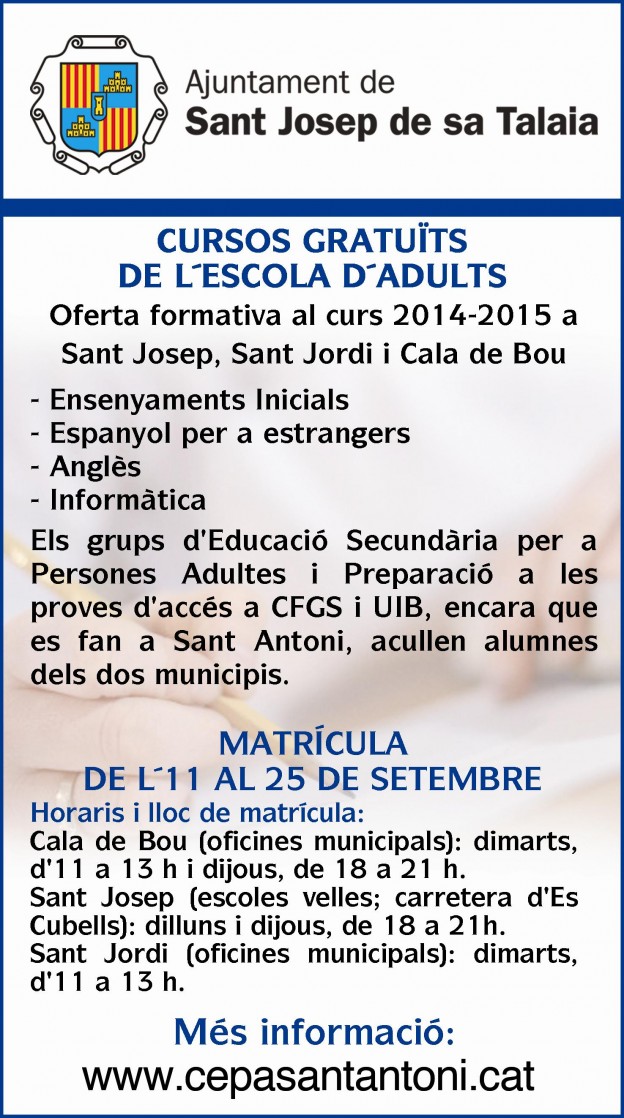 Ajuntament de
Sant Josep de sa Talaia

CURSOS GRATUÏTS
DE L´ESCOLA D´ADULTS

Oferta formativa al curs 2014-2015 a Sant Josep, Sant Jordi i Cala de Bou

- Ensenyaments Inicials
- Espanyol per a estrangers
- Anglès
- Informàtica

Els grups d'Educació Secundària per a Persones Adultes i Preparació a les proves d'accés a CFGS i UIB, encara que es fan a Sant Antoni, acullen alumnes dels dos municipis.

MATRÍCULA
DE L´11 AL 25 DE SETEMBRE

Horaris i lloc de matrícula:
Cala de Bou (oficines municipals): dimarts, d'11 a 13 h i dijous, de 18 a 21 h.
Sant Josep (escoles velles; carretera d'Es Cubells): dilluns i dijous, de 18 a 21h.
Sant Jordi (oficines municipals): dimarts, d'11 a 13 h.

Més informació:
www.cepasantantoni.cat